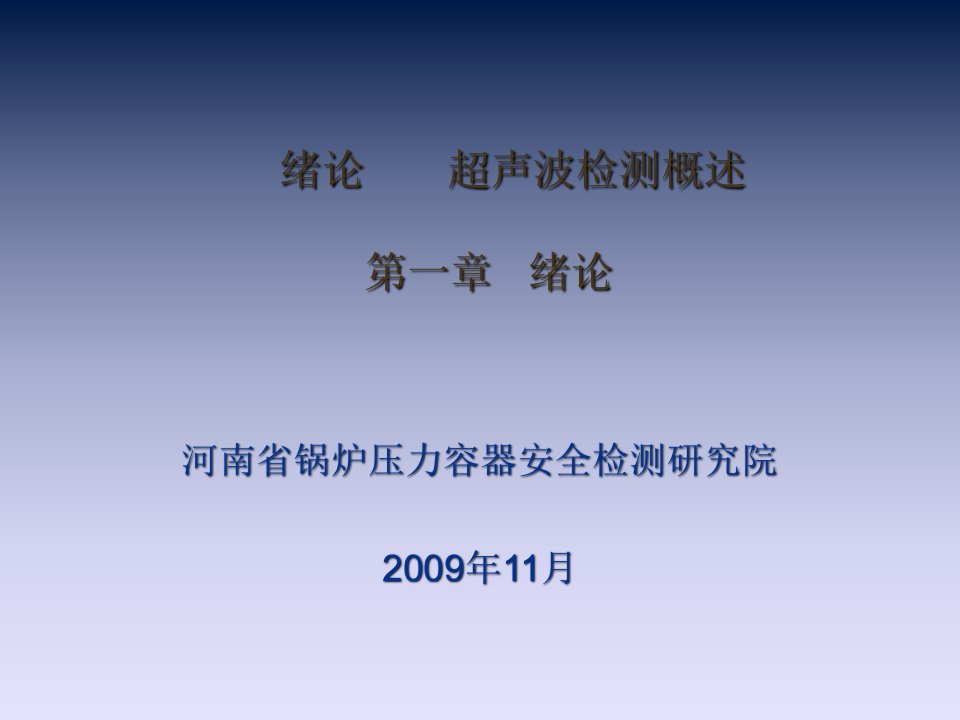 绪论　　超声波检测概述

第一章　绪论

河南省锅炉压力容器安全检测研究院

2009年11月